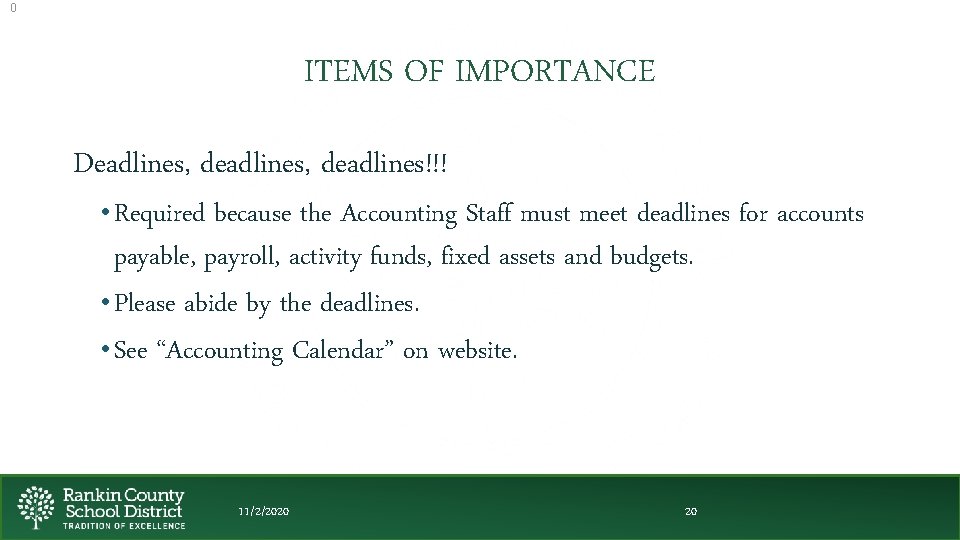 0

ITEMS OF IMPORTANCE

Deadlines, deadlines, deadlines!!!

• Required because the Accounting Staff must meet deadlines for accounts payable, payroll, activity funds, fixed assets and budgets.

• Please abide by the deadlines.

• See “Accounting Calendar” on website.

Rankin County School District
TRADITION OF EXCELLENCE

11/2/2020

20